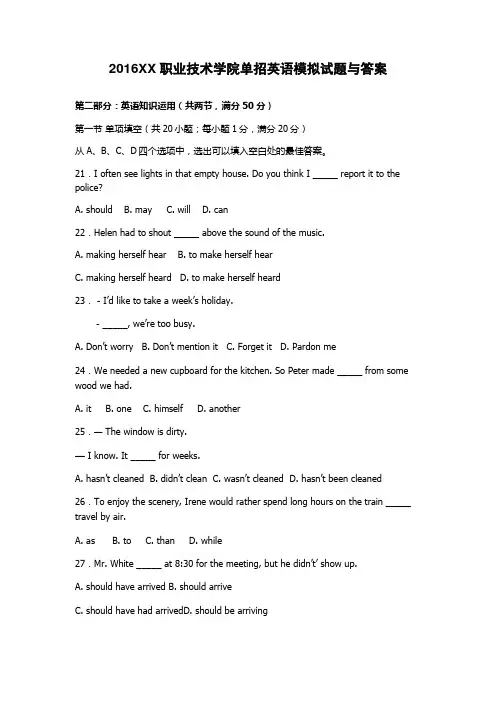 2016XX 职业技术学院单招英语模拟试题与答案

第二部分：英语知识运用（共两节，满分 50 分）

第一节 单项填空（共 20 小题；每小题 1 分，满分 20 分）

从 A、B、C、D 四个选项中，选出可以填入空白处的最佳答案。

21 . I often see lights in that empty house. Do you think I _____ report it to the police?

A. should B. may C. will D. can

22 . Helen had to shout _____ above the sound of the music.

A. making herself hear B. to make herself hear

C. making herself heard D. to make herself heard

23 . - I'd like to take a week's holiday.

- _____, we're too busy.

A. Don't worry B. Don't mention it C. Forget it D. Pardon me

24 . We needed a new cupboard for the kitchen. So Peter made _____ from some wood we had.

A. it B. one C. himself D. another

25 . — The window is dirty.

— I know. It _____ for weeks.

A. hasn't cleaned B. didn't clean C. wasn't cleaned D. hasn't been cleaned

26 . To enjoy the scenery, Irene would rather spend long hours on the train _____ travel by air.

A. as B. to C. than D. while

27 . Mr. White _____ at 8:30 for the meeting, but he didn't' show up.

A. should have arrived B. should arrive

C. should have had arrivedD. should be arriving